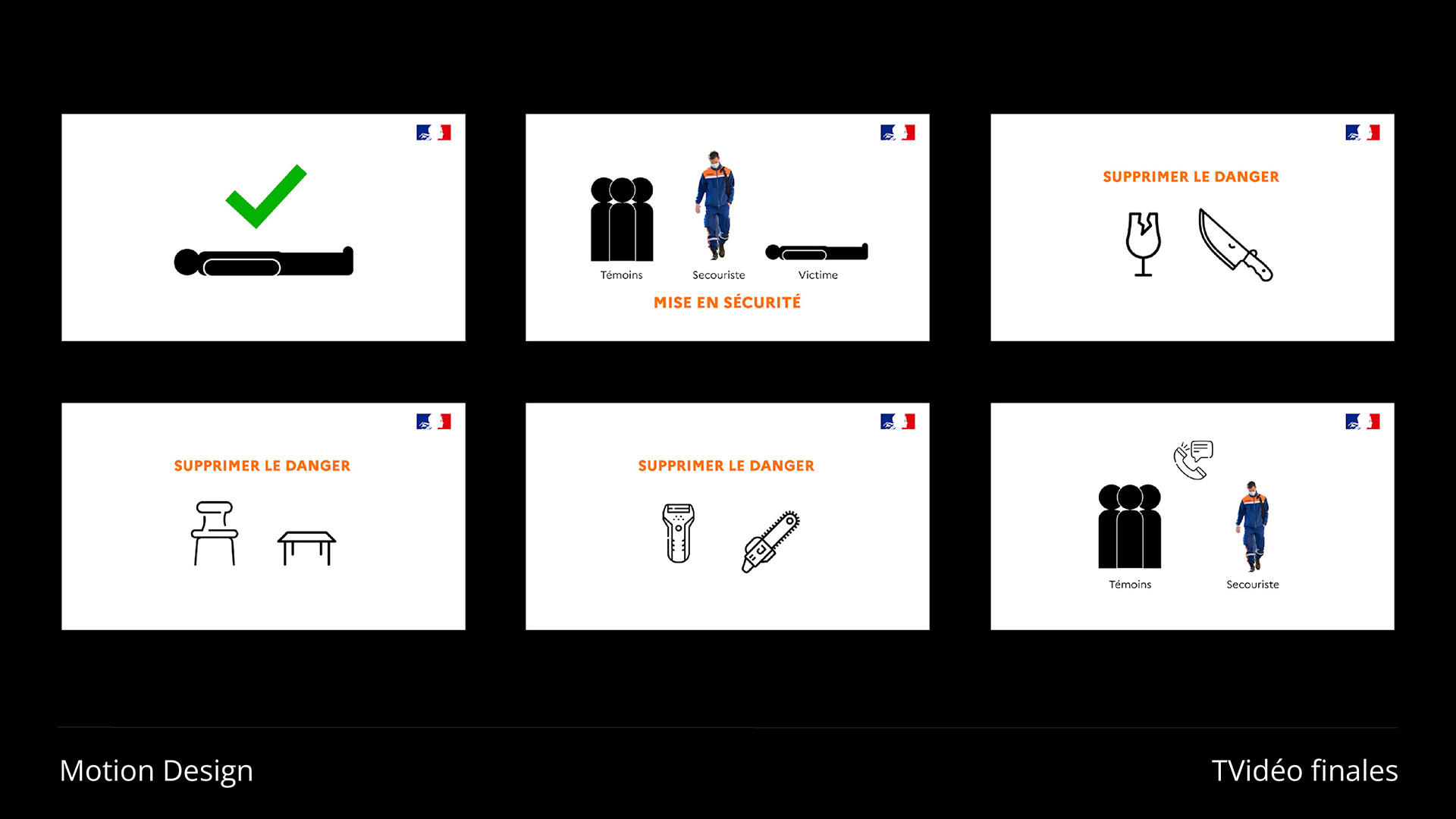 Témoins
Secouriste
Victime
MISE EN SÉCURITÉ

SUPPRIMER LE DANGER

SUPPRIMER LE DANGER

SUPPRIMER LE DANGER

Témoins
Secouriste

Motion Design

TVidéo finales